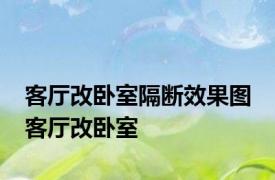 客厅改卧室隔断效果图 客厅改卧室